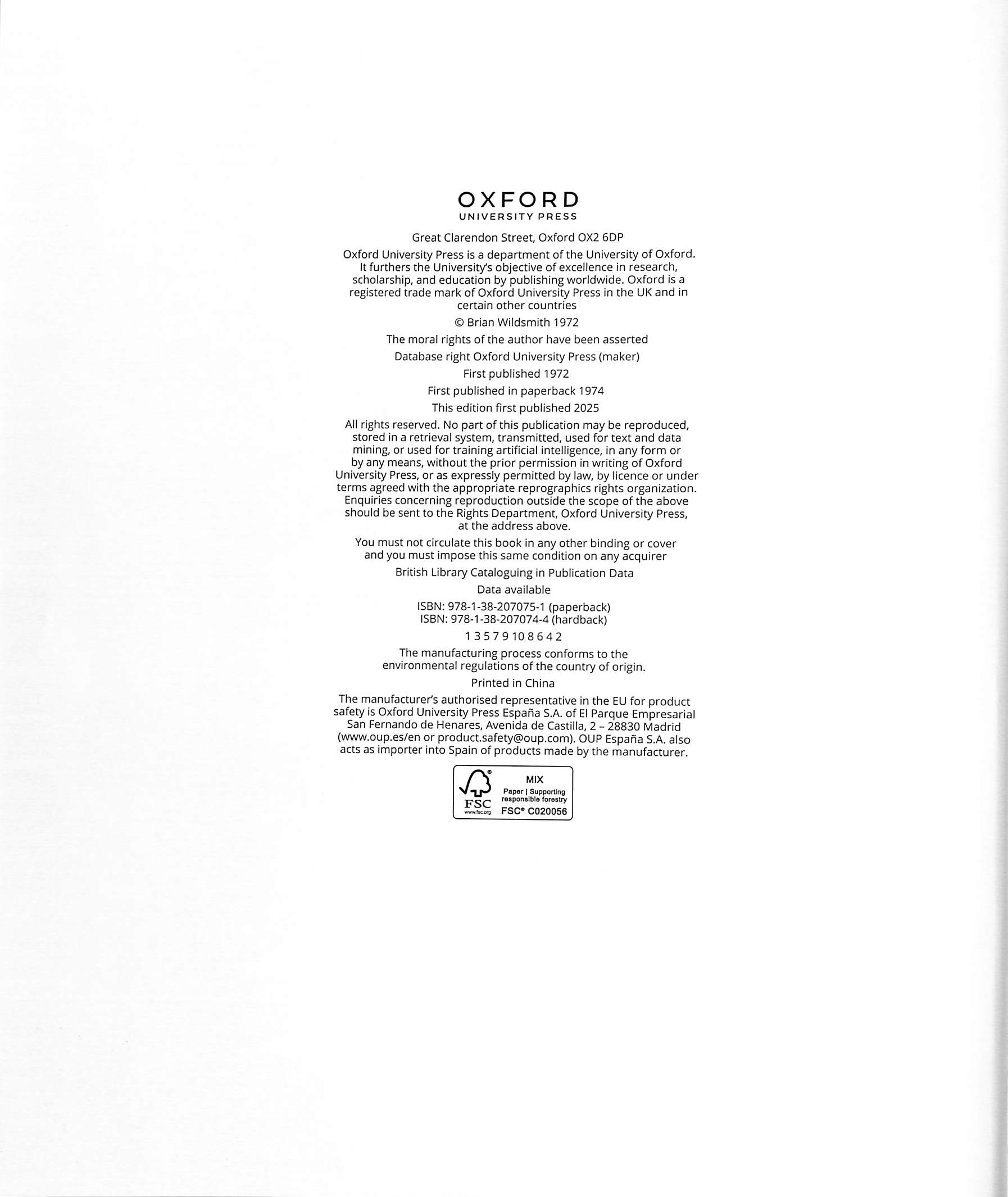 OXFORD
UNIVERSITY PRESS

Great Clarendon Street, Oxford OX2 6DP

Oxford University Press is a department of the University of Oxford. It furthers the University's objective of excellence in research, scholarship, and education by publishing worldwide. Oxford is a registered trade mark of Oxford University Press in the UK and in certain other countries

© Brian Wildsmith 1972

The moral rights of the author have been asserted

Database right Oxford University Press (maker)

First published 1972

First published in paperback 1974

This edition first published 2025

All rights reserved. No part of this publication may be reproduced, stored in a retrieval system, transmitted, used for text and data mining, or used for training artificial intelligence, in any form or by any means, without the prior permission in writing of Oxford University Press, or as expressly permitted by law, by licence or under terms agreed with the appropriate reprographics rights organization. Enquiries concerning reproduction outside the scope of the above should be sent to the Rights Department, Oxford University Press, at the address above.

You must not circulate this book in any other binding or cover and you must impose this same condition on any acquirer

British Library Cataloguing in Publication Data

Data available

ISBN: 978-1-38-207075-1 (paperback)
ISBN: 978-1-38-207074-4 (hardback)

1 3 5 7 9 10 8 6 4 2

The manufacturing process conforms to the environmental regulations of the country of origin.

Printed in China

The manufacturer's authorised representative in the EU for product safety is Oxford University Press España S.A. of El Parque Empresarial San Fernando de Henares, Avenida de Castilla, 2 – 28830 Madrid (www.oup.es/en or product.safety@oup.com). OUP España S.A. also acts as importer into Spain of products made by the manufacturer.

FSC
www.fsc.org
MIX
Paper | Supporting responsible forestry
FSC® C020056